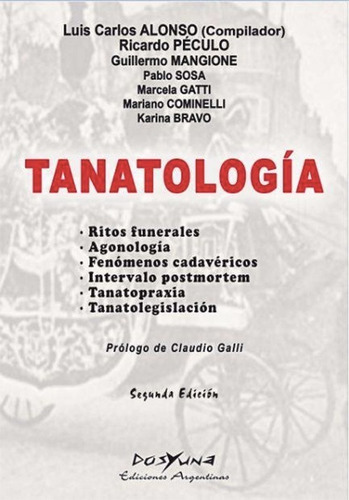 Luis Carlos ALONSO (Compilador)
Ricardo PÉCULO
Guillermo MANGIONE
Pablo SOSA
Marcela GATTI
Mariano COMINELLI
Karina BRAVO

TANATOLOGÍA

· Ritos funerales
· Agonología
· Fenómenos cadavéricos
· Intervalo postmortem
· Tanatopraxia
· Tanatolegislación

Prólogo de Claudio Galli

Segunda Edición

DOSYUNA
Ediciones Argentinas